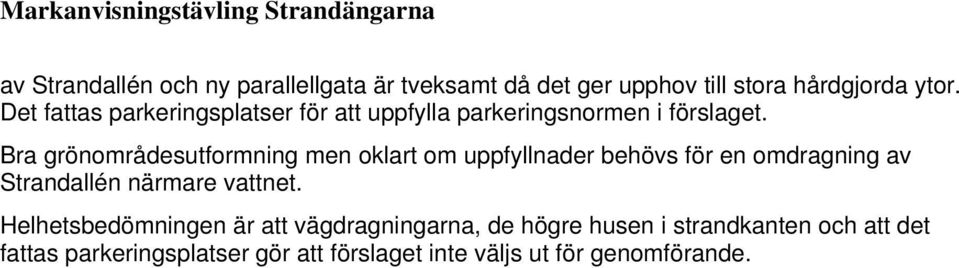 Markanvisningstävling Strandängarna

av Strandallén och ny parallellgata är tveksamt då det ger upphov till stora hårdgjorda ytor. Det fattas parkeringsplatser för att uppfylla parkeringsnormen i förslaget.

Bra grönområdesutformning men oklart om uppfyllnader behövs för en omdragning av Strandallén närmare vattnet.

Helhetsbedömningen är att vägdragningarna, de högre husen i strandkanten och att det fattas parkeringsplatser gör att förslaget inte väljs ut för genomförande.